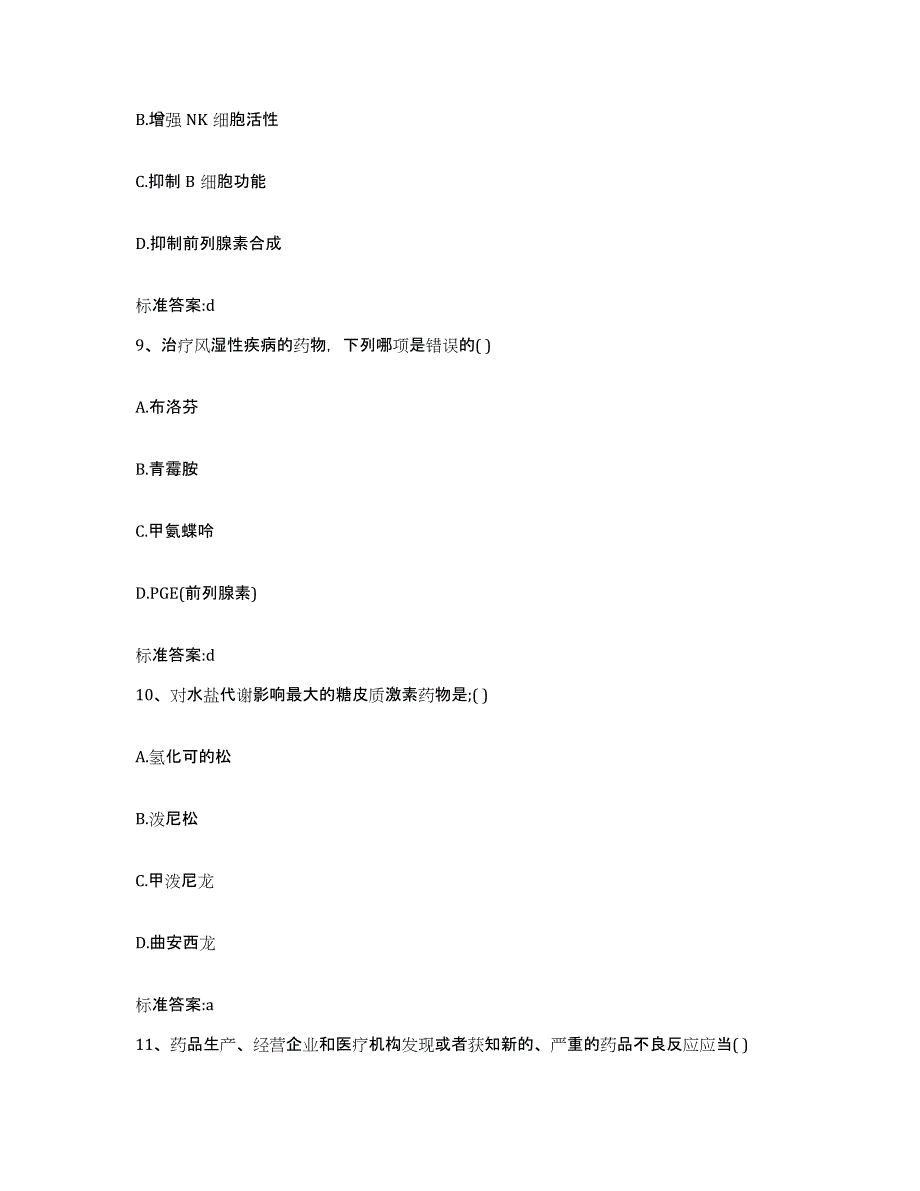 B.增强 NK 细胞活性

C.抑制 B 细胞功能

D.抑制前列腺素合成

标准答案:d

9、治疗风湿性疾病的药物，下列哪项是错误的( )

A.布洛芬

B.青霉胺

C.甲氨蝶呤

D.PGE(前列腺素)

标准答案:d

10、对水盐代谢影响最大的糖皮质激素药物是;( )

A.氢化可的松

B.泼尼松

C.甲泼尼龙

D.曲安西龙

标准答案:a

11、药品生产、经营企业和医疗机构发现或者获知新的、严重的药品不良反应应当( )